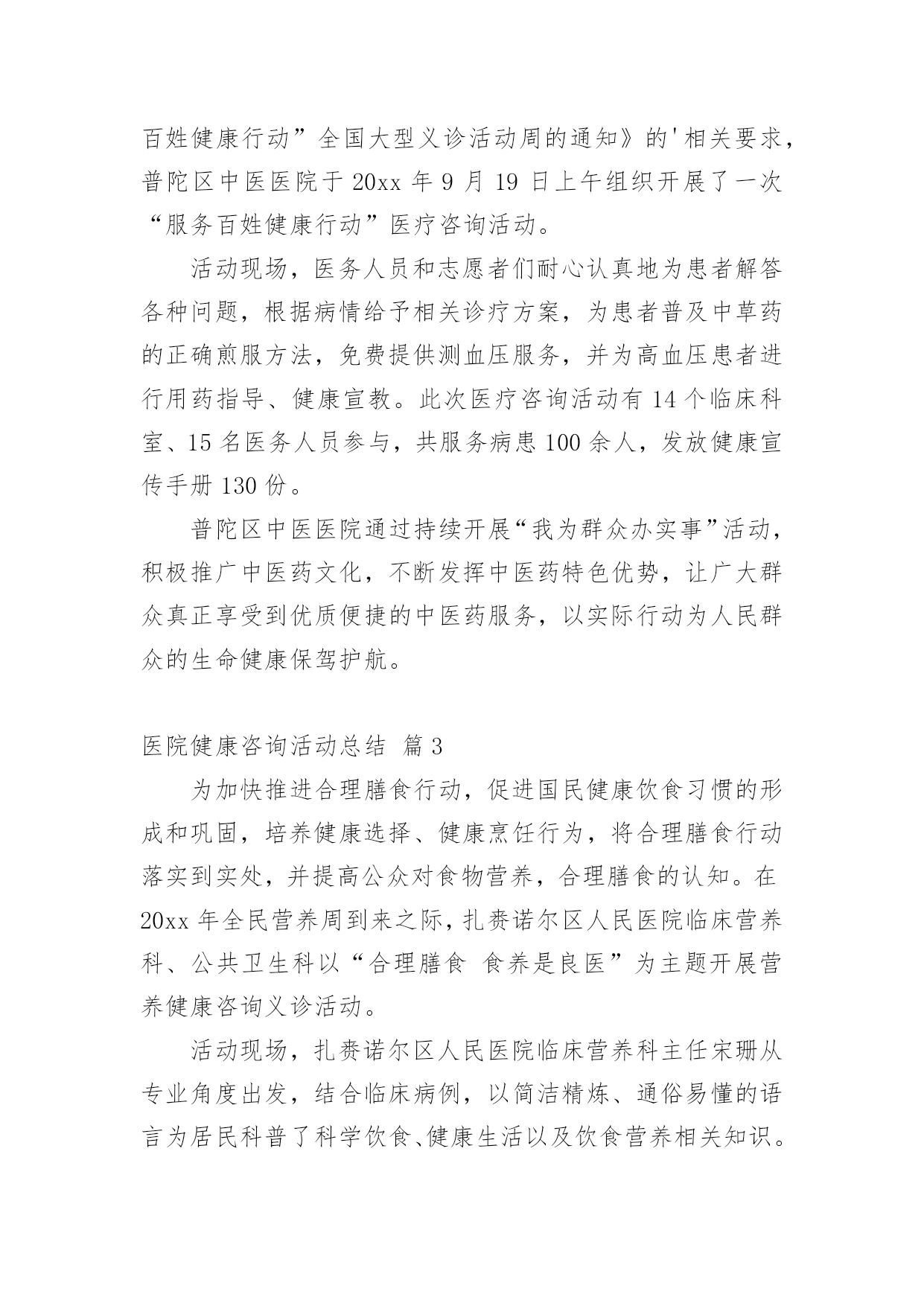 百姓健康行动”全国大型义诊活动周的通知》的'相关要求，普陀区中医医院于 20xx 年 9 月 19 日上午组织开展了一次“服务百姓健康行动”医疗咨询活动。

活动现场，医务人员和志愿者们耐心认真地为患者解答各种问题，根据病情给予相关诊疗方案，为患者普及中草药的正确煎服方法，免费提供测血压服务，并为高血压患者进行用药指导、健康宣教。此次医疗咨询活动有 14 个临床科室、15 名医务人员参与，共服务病患 100 余人，发放健康宣传手册 130 份。

普陀区中医医院通过持续开展“我为群众办实事”活动，积极推广中医药文化，不断发挥中医药特色优势，让广大群众真正享受到优质便捷的中医药服务，以实际行动为人民群众的生命健康保驾护航。

医院健康咨询活动总结 篇 3

为加快推进合理膳食行动，促进国民健康饮食习惯的形成和巩固，培养健康选择、健康烹饪行为，将合理膳食行动落实到实处，并提高公众对食物营养，合理膳食的认知。在 20xx 年全民营养周到来之际，扎赉诺尔区人民医院临床营养科、公共卫生科以“合理膳食 食养是良医”为主题开展营养健康咨询义诊活动。

活动现场，扎赉诺尔区人民医院临床营养科主任宋珊从专业角度出发，结合临床病例，以简洁精炼、通俗易懂的语言为居民科普了科学饮食、健康生活以及饮食营养相关知识。